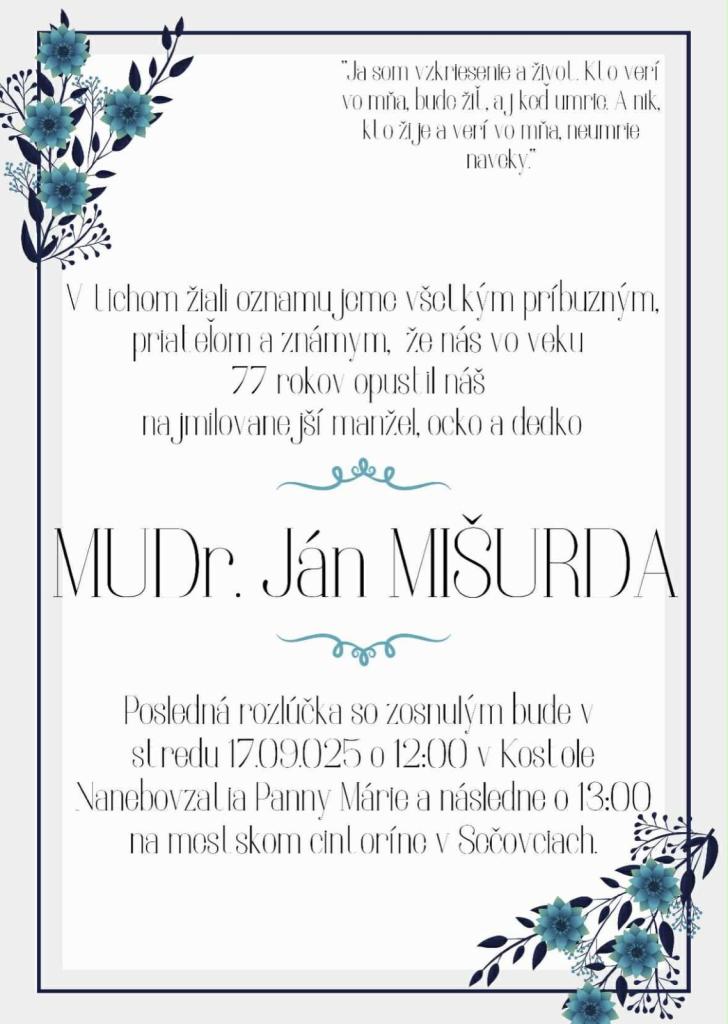 "Ja som vzkriesenie a život. Kto verí vo mňa, bude žiť, aj keď umrie. A nik, kto žije a verí vo mňa, neumrie naveky."

V tichom žiali oznamujeme všetkým príbuzným, priateľom a známym, že nás vo veku 77 rokov opustil náš najmilovanejší manžel, ocko a dedko

MUDr. Ján MIŠURDA

Posledná rozlúčka so zosnulým bude v stredu 17.09.025 o 12:00 v Kostole Nanebovzatia Panny Márie a následne o 13:00 na mestskom cintoríne v Sečovciach.